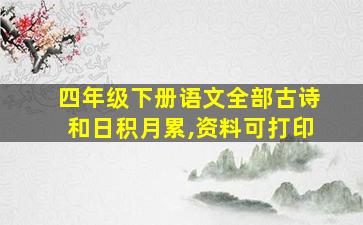 四年级下册语文全部古诗和日积月累,资料可打印